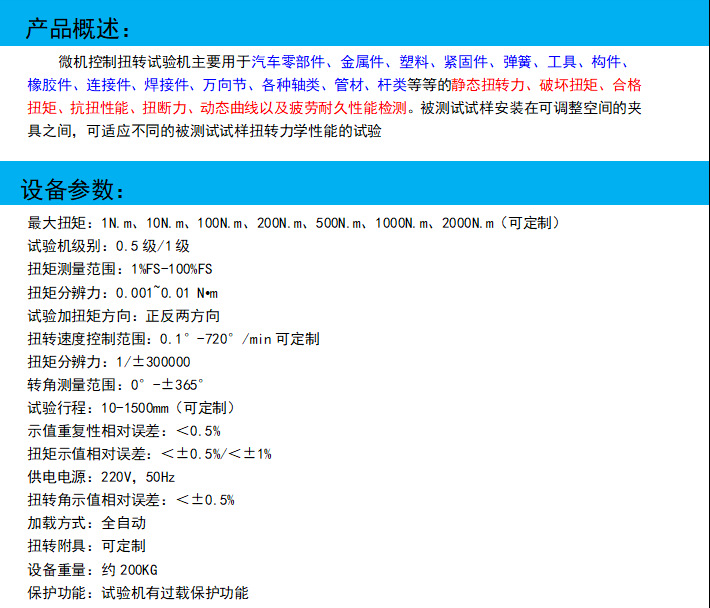 产品概述：

微机控制扭转试验机主要用于汽车零部件、金属件、塑料、紧固件、弹簧、工具、构件、橡胶件、连接件、焊接件、万向节、各种轴类、管材、杆类等等的静态扭转力、破坏扭矩、合格扭矩、抗扭性能、扭断力、动态曲线以及疲劳耐久性能检测。被测试试样安装在可调整空间的夹具之间，可适应不同的被测试试样扭转力学性能的试验

设备参数：

最大扭矩：1N.m、10N.m、100N.m、200N.m、500N.m、1000N.m、2000N.m（可定制）
试验机级别：0.5级/1级
扭矩测量范围：1%FS-100%FS
扭矩分辨力：0.001~0.01 N•m
试验加扭矩方向：正反两方向
扭转速度控制范围：0.1°-720°/min可定制
扭矩分辨力：1/±300000
转角测量范围：0°-±365°
试验行程：10-1500mm（可定制）
示值重复性相对误差：<0.5%
扭矩示值相对误差：<±0.5%/<±1%
供电电源：220V，50Hz
扭转角示值相对误差：<±0.5%
加载方式：全自动
扭转附具：可定制
设备重量：约200KG
保护功能：试验机有过载保护功能